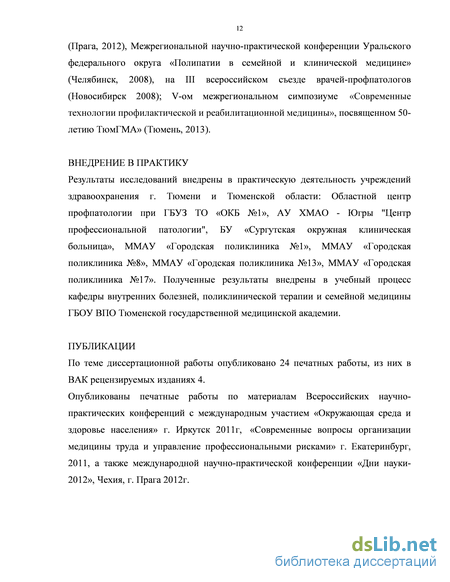 12

(Прага, 2012), Межрегиональной научно-практической конференции Уральского федерального округа «Полипатии в семейной и клинической медицине» (Челябинск, 2008), на III всероссийском съезде врачей-профпатологов (Новосибирск 2008); V-ом межрегиональном симпозиуме «Современные технологии профилактической и реабилитационной медицины», посвященном 50-летию ТюмГМА» (Тюмень, 2013).

ВНЕДРЕНИЕ В ПРАКТИКУ
Результаты исследований внедрены в практическую деятельность учреждений здравоохранения г. Тюмени и Тюменской области: Областной центр профпатологии при ГБУЗ ТО «ОКБ №1», АУ ХМАО - Югры "Центр профессиональной патологии", БУ «Сургутская окружная клиническая больница», ММАУ «Городская поликлиника №1», ММАУ «Городская поликлиника №8», ММАУ «Городская поликлиника №13», ММАУ «Городская поликлиника №17». Полученные результаты внедрены в учебный процесс кафедры внутренних болезней, поликлинической терапии и семейной медицины ГБОУ ВПО Тюменской государственной медицинской академии.

ПУБЛИКАЦИИ
По теме диссертационной работы опубликовано 24 печатных работы, из них в ВАК рецензируемых изданиях 4.
Опубликованы печатные работы по материалам Всероссийских научно-практических конференций с международным участием «Окружающая среда и здоровье населения» г. Иркутск 2011г, «Современные вопросы организации медицины труда и управление профессиональными рисками» г. Екатеринбург, 2011, а также международной научно-практической конференции «Дни науки-2012», Чехия, г. Прага 2012г.

dsLib.net
библиотека диссертаций